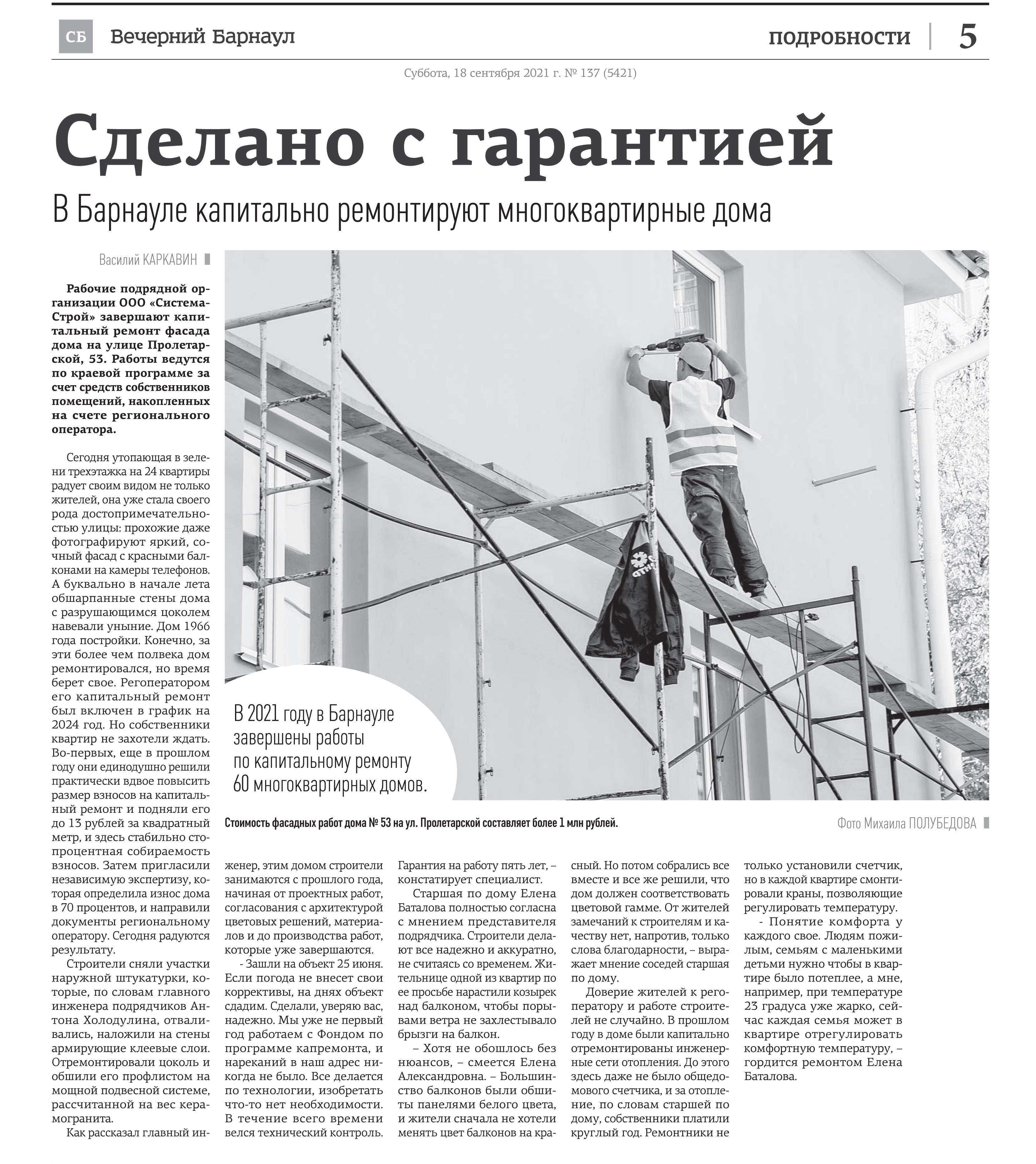 СБ Вечерний Барнаул

ПОДРОБНОСТИ 5

Суббота, 18 сентября 2021 г. № 137 (5421)

Сделано с гарантией

В Барнауле капитально ремонтируют многоквартирные дома

Василий КАРКАВИН

Рабочие подрядной организации ООО «Система-Строй» завершают капитальный ремонт фасада дома на улице Пролетарской, 53. Работы ведутся по краевой программе за счет средств собственников помещений, накопленных на счете регионального оператора.

Сегодня утопающая в зелени трехэтажка на 24 квартиры радует своим видом не только жителей, она уже стала своего рода достопримечательностью улицы: прохожие даже фотографируют яркий, сочный фасад с красными балконами на камеры телефонов. А буквально в начале лета обшарпанные стены дома с разрушающимся цоколем навевали уныние. Дом 1966 года постройки. Конечно, за эти более чем полвека дом ремонтировался, но время берет свое. Регоператором его капитальный ремонт был включен в график на 2024 год. Но собственники квартир не захотели ждать. Во-первых, еще в прошлом году они единодушно решили практически вдвое повысить размер взносов на капитальный ремонт и подняли его до 13 рублей за квадратный метр, и здесь стабильно стопроцентная собираемость взносов. Затем пригласили независимую экспертизу, которая определила износ дома в 70 процентов, и направили документы региональному оператору. Сегодня радуются результату.

Строители сняли участки наружной штукатурки, которые, по словам главного инженера подрядчиков Антона Холодулина, отваливались, наложили на стены армирующие клеевые слои. Отремонтировали цоколь и обшили его профлистом на мощной подвесной системе, рассчитанной на вес керамогранита.

Как рассказал главный инженер, этим домом строители занимаются с прошлого года, начиная от проектных работ, согласования с архитектурой цветовых решений, материалов и до производства работ, которые уже завершаются.

- Зашли на объект 25 июня. Если погода не внесет свои коррективы, на днях объект сдадим. Сделали, уверяю вас, надежно. Мы уже не первый год работаем с Фондом по программе капремонта, и нареканий в наш адрес никогда не было. Все делается по технологии, изобретать что-то нет необходимости. В течение всего времени велся технический контроль. Гарантия на работу пять лет, – констатирует специалист.

Старшая по дому Елена Баталова полностью согласна с мнением представителя подрядчика. Строители делают все надежно и аккуратно, не считаясь со временем. Жительнице одной из квартир по ее просьбе нарастили козырек над балконом, чтобы порывами ветра не захлестывало брызги на балкон.

– Хотя не обошлось без нюансов, – смеется Елена Александровна. – Большинство балконов были обшиты панелями белого цвета, и жители сначала не хотели менять цвет балконов на красный. Но потом собрались все вместе и все же решили, что дом должен соответствовать цветовой гамме. От жителей замечаний к строителям и качеству нет, напротив, только слова благодарности, – выражает мнение соседей старшая по дому.

Доверие жителей к регоператору и работе строителей не случайно. В прошлом году в доме были капитально отремонтированы инженерные сети отопления. До этого здесь даже не было общедомового счетчика, и за отопление, по словам старшей по дому, собственники платили круглый год. Ремонтники не только установили счетчик, но в каждой квартире смонтировали краны, позволяющие регулировать температуру.

- Понятие комфорта у каждого свое. Людям пожилым, семьям с маленькими детьми нужно чтобы в квартире было потеплее, а мне, например, при температуре 23 градуса уже жарко, сейчас каждая семья может в квартире отрегулировать комфортную температуру, – гордится ремонтом Елена Баталова.

В 2021 году в Барнауле завершены работы по капитальному ремонту 60 многоквартирных домов.

Стоимость фасадных работ дома № 53 на ул. Пролетарской составляет более 1 млн рублей.

Фото Михаила ПОЛУБЕДОВА